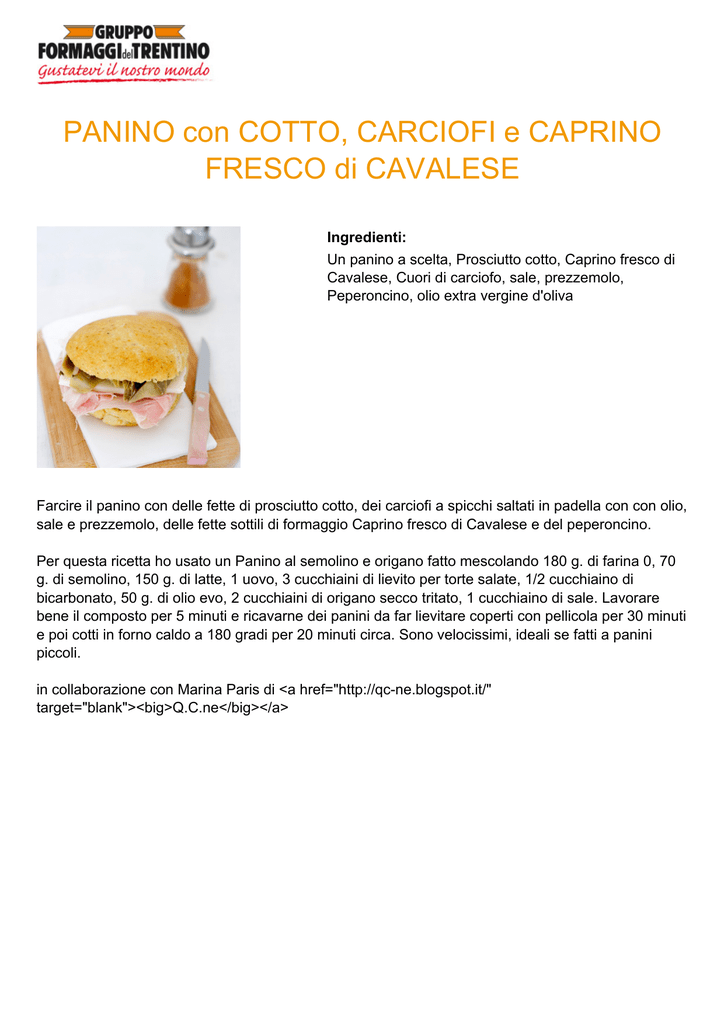 GRUPPO
FORMAGGI del TRENTINO
Gustatevi il nostro mondo

PANINO con COTTO, CARCIOFI e CAPRINO FRESCO di CAVALESE

Ingredienti:
Un panino a scelta, Prosciutto cotto, Caprino fresco di Cavalese, Cuori di carciofo, sale, prezzemolo, Peperoncino, olio extra vergine d'oliva

Farcire il panino con delle fette di prosciutto cotto, dei carciofi a spicchi saltati in padella con con olio, sale e prezzemolo, delle fette sottili di formaggio Caprino fresco di Cavalese e del peperoncino.

Per questa ricetta ho usato un Panino al semolino e origano fatto mescolando 180 g. di farina 0, 70 g. di semolino, 150 g. di latte, 1 uovo, 3 cucchiaini di lievito per torte salate, 1/2 cucchiaino di bicarbonato, 50 g. di olio evo, 2 cucchiaini di origano secco tritato, 1 cucchiaino di sale. Lavorare bene il composto per 5 minuti e ricavarne dei panini da far lievitare coperti con pellicola per 30 minuti e poi cotti in forno caldo a 180 gradi per 20 minuti circa. Sono velocissimi, ideali se fatti a panini piccoli.

in collaborazione con Marina Paris di <a href="http://qc-ne.blogspot.it/" target="blank"><big>Q.C.ne</big></a>